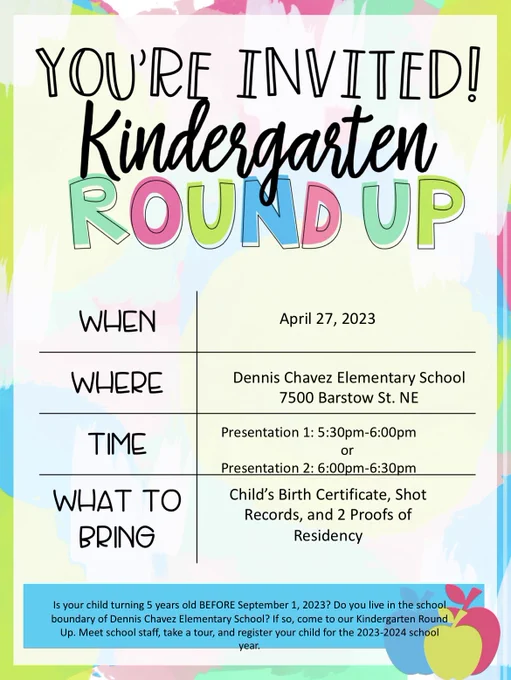 YOU'RE INVITED!
Kindergarten
ROUND UP

| WHEN | April 27, 2023 |
|---|---|
| WHERE | Dennis Chavez Elementary School 7500 Barstow St. NE |
| TIME | Presentation 1: 5:30pm-6:00pm or Presentation 2: 6:00pm-6:30pm |
| WHAT TO BRING | Child's Birth Certificate, Shot Records, and 2 Proofs of Residency |

Is your child turning 5 years old BEFORE September 1, 2023? Do you live in the school boundary of Dennis Chavez Elementary School? If so, come to our Kindergarten Round Up. Meet school staff, take a tour, and register your child for the 2023-2024 school year.